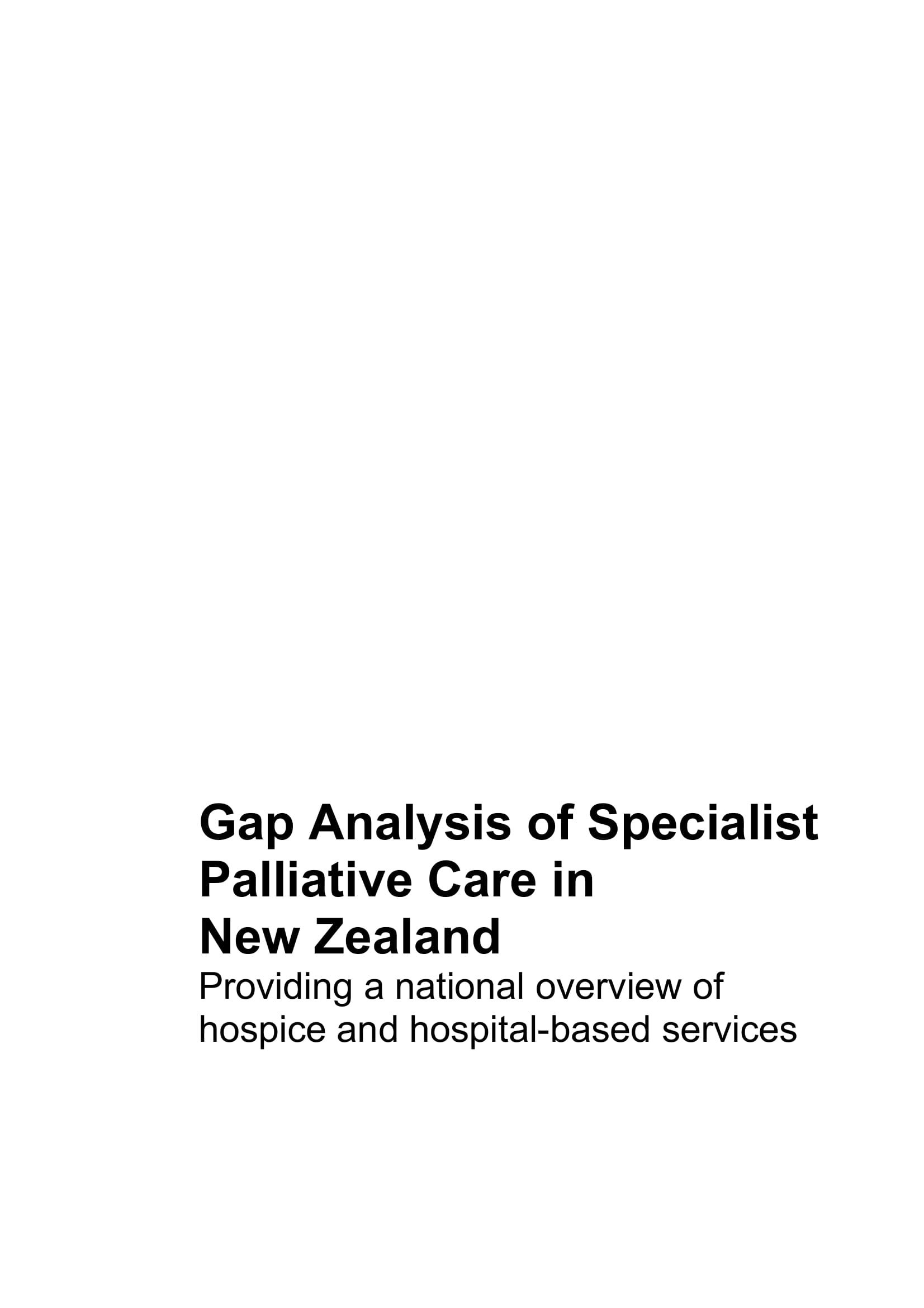 Gap Analysis of Specialist Palliative Care in New Zealand

Providing a national overview of hospice and hospital-based services